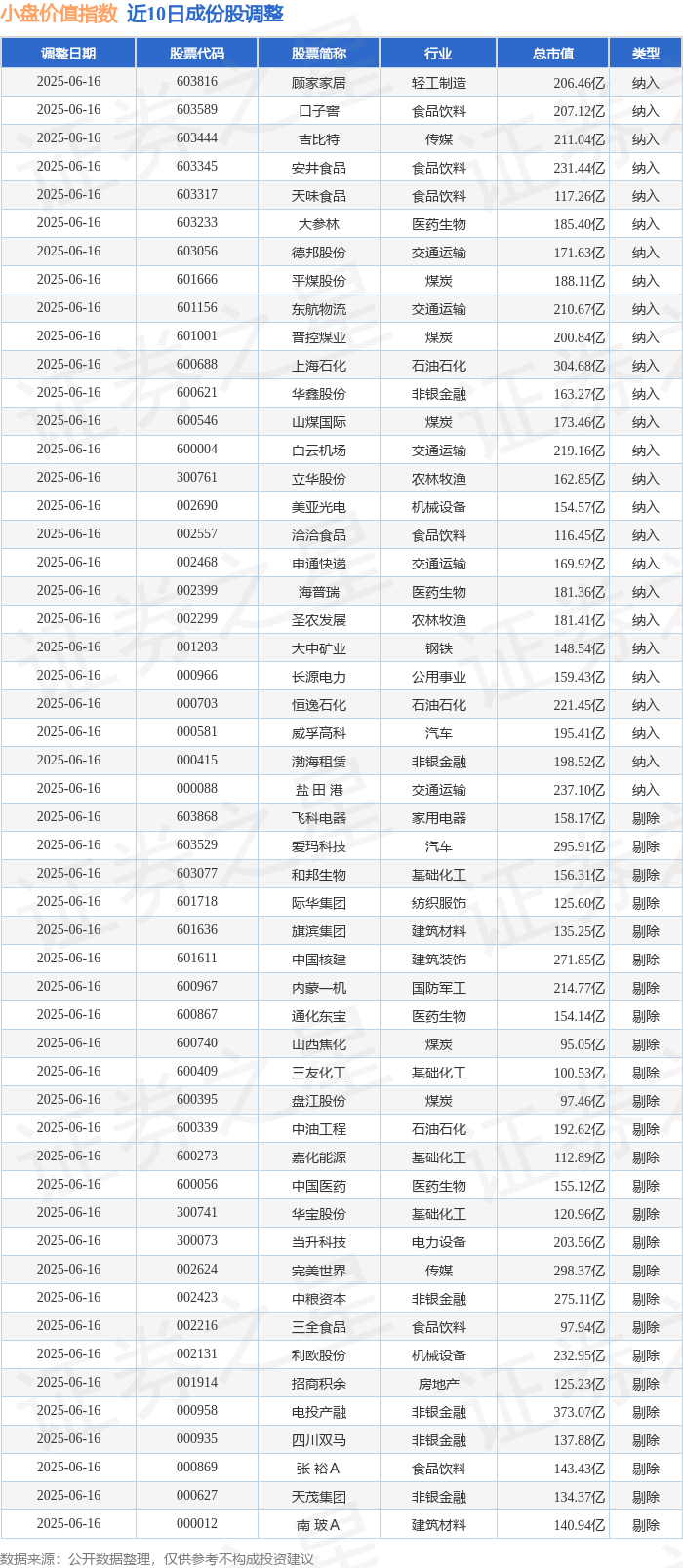 小盘价值指数 近10日成份股调整

| 调整日期 | 股票代码 | 股票简称 | 行业 | 总市值 | 类型 |
|---|---|---|---|---|---|
| 2025-06-16 | 603816 | 顾家家居 | 轻工制造 | 206.46亿 | 纳入 |
| 2025-06-16 | 603589 | 口子窖 | 食品饮料 | 207.12亿 | 纳入 |
| 2025-06-16 | 603444 | 吉比特 | 传媒 | 211.04亿 | 纳入 |
| 2025-06-16 | 603345 | 安井食品 | 食品饮料 | 231.44亿 | 纳入 |
| 2025-06-16 | 603317 | 天味食品 | 食品饮料 | 117.26亿 | 纳入 |
| 2025-06-16 | 603233 | 大参林 | 医药生物 | 185.40亿 | 纳入 |
| 2025-06-16 | 603056 | 德邦股份 | 交通运输 | 171.63亿 | 纳入 |
| 2025-06-16 | 601666 | 平煤股份 | 煤炭 | 188.11亿 | 纳入 |
| 2025-06-16 | 601156 | 东航物流 | 交通运输 | 210.67亿 | 纳入 |
| 2025-06-16 | 601001 | 晋控煤业 | 煤炭 | 200.84亿 | 纳入 |
| 2025-06-16 | 600688 | 上海石化 | 石油石化 | 304.68亿 | 纳入 |
| 2025-06-16 | 600621 | 华鑫股份 | 非银金融 | 163.27亿 | 纳入 |
| 2025-06-16 | 600546 | 山煤国际 | 煤炭 | 173.46亿 | 纳入 |
| 2025-06-16 | 600004 | 白云机场 | 交通运输 | 219.16亿 | 纳入 |
| 2025-06-16 | 300761 | 立华股份 | 农林牧渔 | 162.85亿 | 纳入 |
| 2025-06-16 | 002690 | 美亚光电 | 机械设备 | 154.57亿 | 纳入 |
| 2025-06-16 | 002557 | 洽洽食品 | 食品饮料 | 116.45亿 | 纳入 |
| 2025-06-16 | 002468 | 申通快递 | 交通运输 | 169.92亿 | 纳入 |
| 2025-06-16 | 002399 | 海普瑞 | 医药生物 | 181.36亿 | 纳入 |
| 2025-06-16 | 002299 | 圣农发展 | 农林牧渔 | 181.41亿 | 纳入 |
| 2025-06-16 | 001203 | 大中矿业 | 钢铁 | 148.54亿 | 纳入 |
| 2025-06-16 | 000966 | 长源电力 | 公用事业 | 159.43亿 | 纳入 |
| 2025-06-16 | 000703 | 恒逸石化 | 石油石化 | 221.45亿 | 纳入 |
| 2025-06-16 | 000581 | 威孚高科 | 汽车 | 195.41亿 | 纳入 |
| 2025-06-16 | 000415 | 渤海租赁 | 非银金融 | 198.52亿 | 纳入 |
| 2025-06-16 | 000088 | 盐 田 港 | 交通运输 | 237.10亿 | 纳入 |
| 2025-06-16 | 603868 | 飞科电器 | 家用电器 | 158.17亿 | 剔除 |
| 2025-06-16 | 603529 | 爱玛科技 | 汽车 | 295.91亿 | 剔除 |
| 2025-06-16 | 603077 | 和邦生物 | 基础化工 | 156.31亿 | 剔除 |
| 2025-06-16 | 601718 | 际华集团 | 纺织服饰 | 125.60亿 | 剔除 |
| 2025-06-16 | 601636 | 旗滨集团 | 建筑材料 | 135.25亿 | 剔除 |
| 2025-06-16 | 601611 | 中国核建 | 建筑装饰 | 271.85亿 | 剔除 |
| 2025-06-16 | 600967 | 内蒙一机 | 国防军工 | 214.77亿 | 剔除 |
| 2025-06-16 | 600867 | 通化东宝 | 医药生物 | 154.14亿 | 剔除 |
| 2025-06-16 | 600740 | 山西焦化 | 煤炭 | 95.05亿 | 剔除 |
| 2025-06-16 | 600409 | 三友化工 | 基础化工 | 100.53亿 | 剔除 |
| 2025-06-16 | 600395 | 盘江股份 | 煤炭 | 97.46亿 | 剔除 |
| 2025-06-16 | 600339 | 中油工程 | 石油石化 | 192.62亿 | 剔除 |
| 2025-06-16 | 600273 | 嘉化能源 | 基础化工 | 112.89亿 | 剔除 |
| 2025-06-16 | 600056 | 中国医药 | 医药生物 | 155.12亿 | 剔除 |
| 2025-06-16 | 300741 | 华宝股份 | 基础化工 | 120.96亿 | 剔除 |
| 2025-06-16 | 300073 | 当升科技 | 电力设备 | 203.56亿 | 剔除 |
| 2025-06-16 | 002624 | 完美世界 | 传媒 | 298.37亿 | 剔除 |
| 2025-06-16 | 002423 | 中粮资本 | 非银金融 | 275.11亿 | 剔除 |
| 2025-06-16 | 002216 | 三全食品 | 食品饮料 | 97.94亿 | 剔除 |
| 2025-06-16 | 002131 | 利欧股份 | 机械设备 | 232.95亿 | 剔除 |
| 2025-06-16 | 001914 | 招商积余 | 房地产 | 125.23亿 | 剔除 |
| 2025-06-16 | 000958 | 电投产融 | 非银金融 | 373.07亿 | 剔除 |
| 2025-06-16 | 000935 | 四川双马 | 非银金融 | 137.88亿 | 剔除 |
| 2025-06-16 | 000869 | 张 裕A | 食品饮料 | 143.43亿 | 剔除 |
| 2025-06-16 | 000627 | 天茂集团 | 非银金融 | 134.37亿 | 剔除 |
| 2025-06-16 | 000012 | 南 玻A | 建筑材料 | 140.94亿 | 剔除 |

数据来源：公开数据整理，仅供参考不构成投资建议